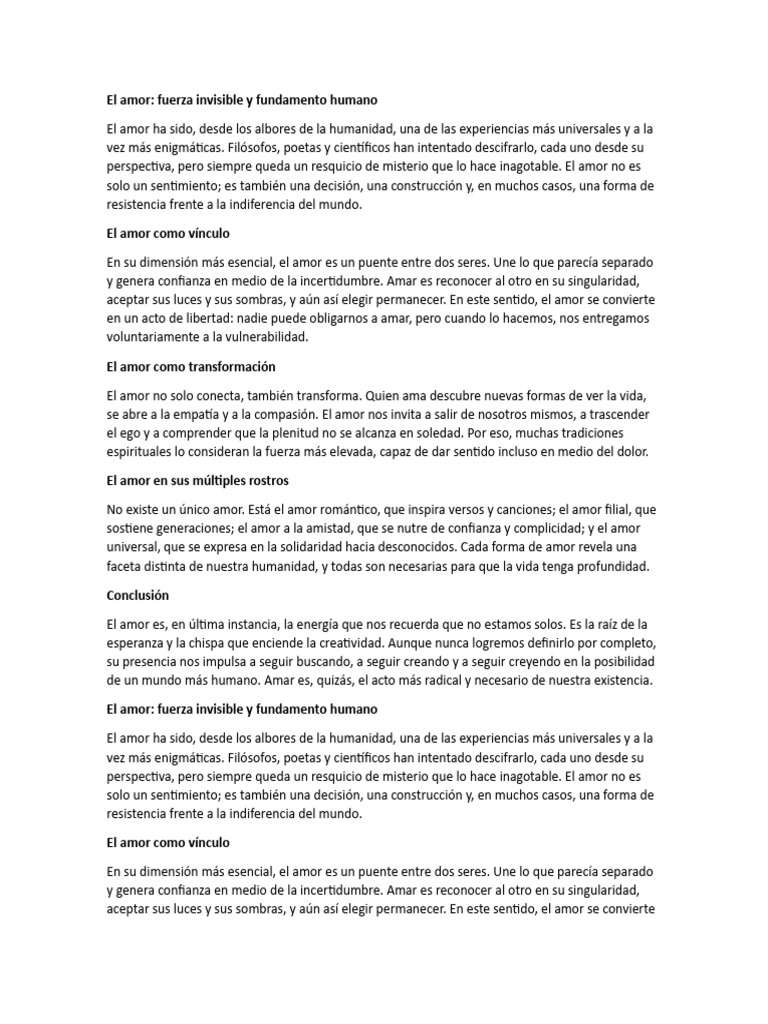 El amor: fuerza invisible y fundamento humano

El amor ha sido, desde los albores de la humanidad, una de las experiencias más universales y a la vez más enigmáticas. Filósofos, poetas y científicos han intentado descifrarlo, cada uno desde su perspectiva, pero siempre queda un resquicio de misterio que lo hace inagotable. El amor no es solo un sentimiento; es también una decisión, una construcción y, en muchos casos, una forma de resistencia frente a la indiferencia del mundo.

El amor como vínculo

En su dimensión más esencial, el amor es un puente entre dos seres. Une lo que parecía separado y genera confianza en medio de la incertidumbre. Amar es reconocer al otro en su singularidad, aceptar sus luces y sus sombras, y aún así elegir permanecer. En este sentido, el amor se convierte en un acto de libertad: nadie puede obligarnos a amar, pero cuando lo hacemos, nos entregamos voluntariamente a la vulnerabilidad.

El amor como transformación

El amor no solo conecta, también transforma. Quien ama descubre nuevas formas de ver la vida, se abre a la empatía y a la compasión. El amor nos invita a salir de nosotros mismos, a trascender el ego y a comprender que la plenitud no se alcanza en soledad. Por eso, muchas tradiciones espirituales lo consideran la fuerza más elevada, capaz de dar sentido incluso en medio del dolor.

El amor en sus múltiples rostros

No existe un único amor. Está el amor romántico, que inspira versos y canciones; el amor filial, que sostiene generaciones; el amor a la amistad, que se nutre de confianza y complicidad; y el amor universal, que se expresa en la solidaridad hacia desconocidos. Cada forma de amor revela una faceta distinta de nuestra humanidad, y todas son necesarias para que la vida tenga profundidad.

Conclusión

El amor es, en última instancia, la energía que nos recuerda que no estamos solos. Es la raíz de la esperanza y la chispa que enciende la creatividad. Aunque nunca logremos definirlo por completo, su presencia nos impulsa a seguir buscando, a seguir creando y a seguir creyendo en la posibilidad de un mundo más humano. Amar es, quizás, el acto más radical y necesario de nuestra existencia.

El amor: fuerza invisible y fundamento humano

El amor ha sido, desde los albores de la humanidad, una de las experiencias más universales y a la vez más enigmáticas. Filósofos, poetas y científicos han intentado descifrarlo, cada uno desde su perspectiva, pero siempre queda un resquicio de misterio que lo hace inagotable. El amor no es solo un sentimiento; es también una decisión, una construcción y, en muchos casos, una forma de resistencia frente a la indiferencia del mundo.

El amor como vínculo

En su dimensión más esencial, el amor es un puente entre dos seres. Une lo que parecía separado y genera confianza en medio de la incertidumbre. Amar es reconocer al otro en su singularidad, aceptar sus luces y sus sombras, y aún así elegir permanecer. En este sentido, el amor se convierte